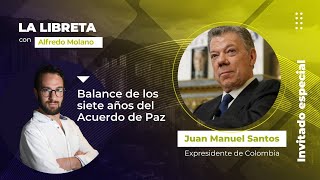 LA LIBRETA
con Alfredo Molano

Balance de los siete años del Acuerdo de Paz

Juan Manuel Santos
Expresidente de Colombia

Invitado especial